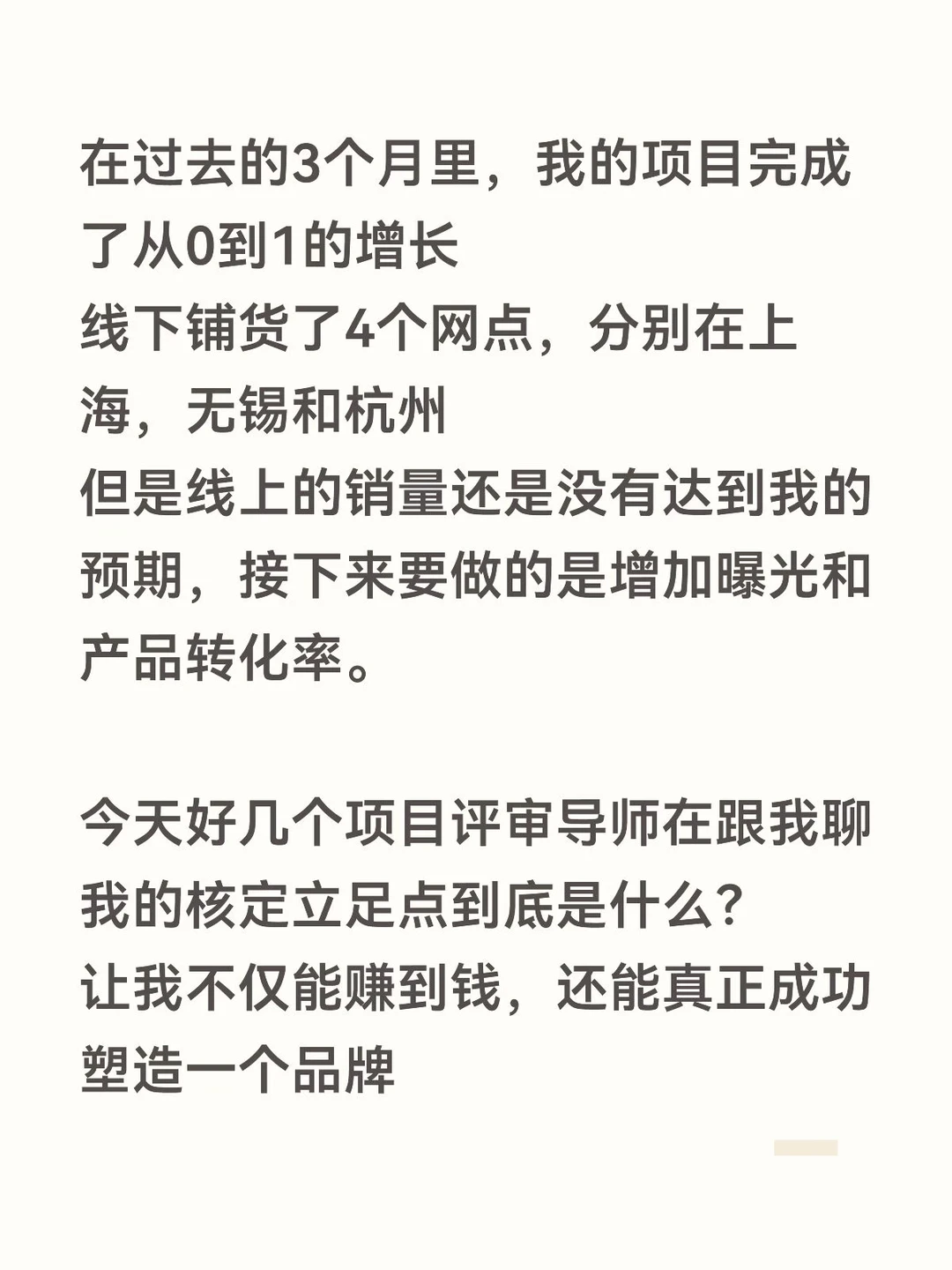 在过去的3个月里，我的项目完成了从0到1的增长
线下铺货了4个网点，分别在上海，无锡和杭州
但是线上的销量还是没有达到我的预期，接下来要做的是增加曝光和产品转化率。

今天好几个项目评审导师在跟我聊我的核定立足点到底是什么？
让我不仅能赚到钱，还能真正成功塑造一个品牌